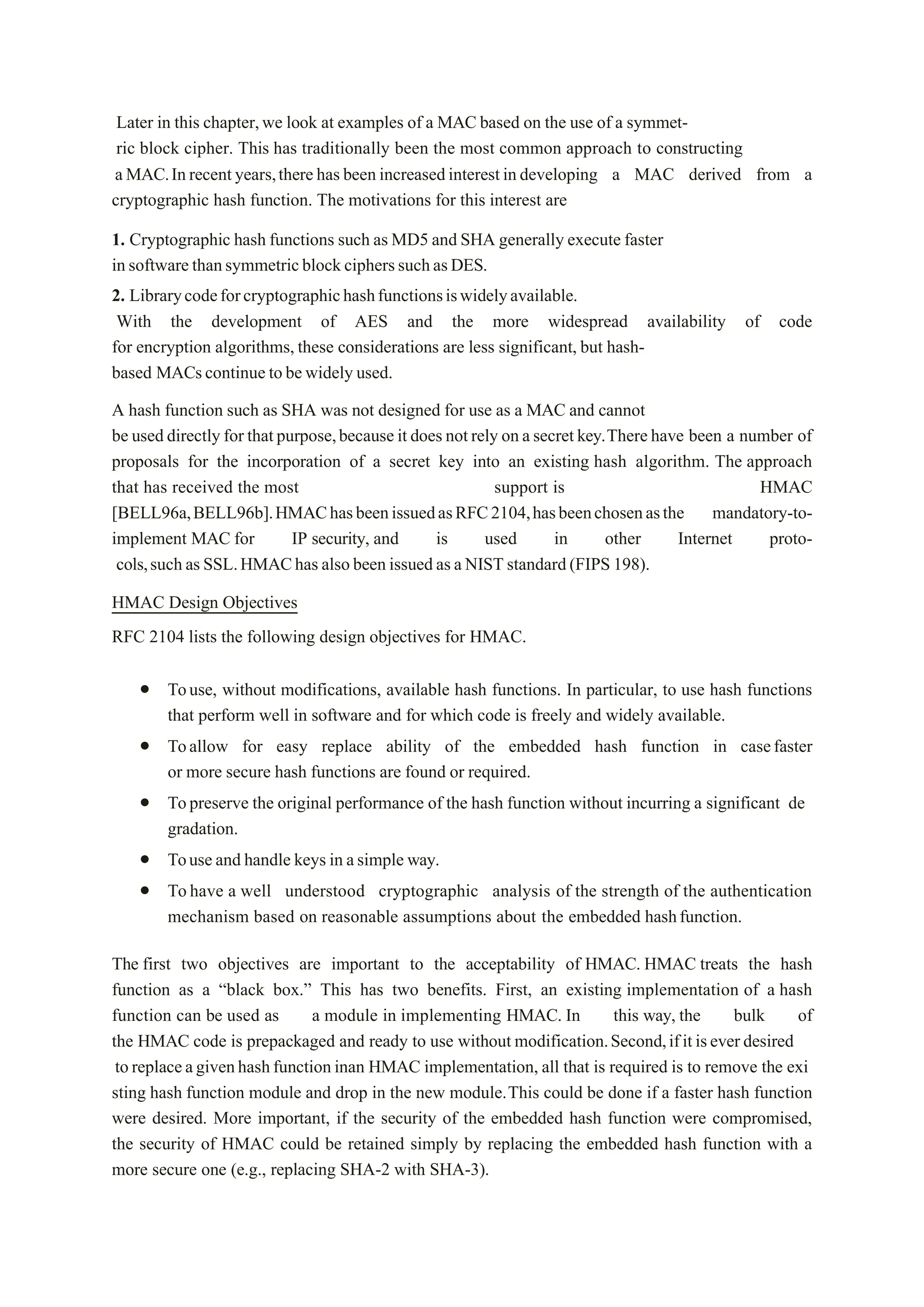 Later in this chapter, we look at examples of a MAC based on the use of a symmetric block cipher. This has traditionally been the most common approach to constructing a MAC. In recent years, there has been increased interest in developing a MAC derived from a cryptographic hash function. The motivations for this interest are

1. Cryptographic hash functions such as MD5 and SHA generally execute faster in software than symmetric block ciphers such as DES.
2. Library code for cryptographic hash functions is widely available.
With the development of AES and the more widespread availability of code for encryption algorithms, these considerations are less significant, but hash-based MACs continue to be widely used.

A hash function such as SHA was not designed for use as a MAC and cannot be used directly for that purpose, because it does not rely on a secret key. There have been a number of proposals for the incorporation of a secret key into an existing hash algorithm. The approach that has received the most support is HMAC [BELL96a, BELL96b]. HMAC has been issued as RFC 2104, has been chosen as the mandatory-to-implement MAC for IP security, and is used in other Internet protocols, such as SSL. HMAC has also been issued as a NIST standard (FIPS 198).

HMAC Design Objectives

RFC 2104 lists the following design objectives for HMAC.

• To use, without modifications, available hash functions. In particular, to use hash functions that perform well in software and for which code is freely and widely available.
• To allow for easy replace ability of the embedded hash function in case faster or more secure hash functions are found or required.
• To preserve the original performance of the hash function without incurring a significant de gradation.
• To use and handle keys in a simple way.
• To have a well understood cryptographic analysis of the strength of the authentication mechanism based on reasonable assumptions about the embedded hash function.

The first two objectives are important to the acceptability of HMAC. HMAC treats the hash function as a “black box.” This has two benefits. First, an existing implementation of a hash function can be used as a module in implementing HMAC. In this way, the bulk of the HMAC code is prepackaged and ready to use without modification. Second, if it is ever desired to replace a given hash function inan HMAC implementation, all that is required is to remove the exi sting hash function module and drop in the new module. This could be done if a faster hash function were desired. More important, if the security of the embedded hash function were compromised, the security of HMAC could be retained simply by replacing the embedded hash function with a more secure one (e.g., replacing SHA-2 with SHA-3).